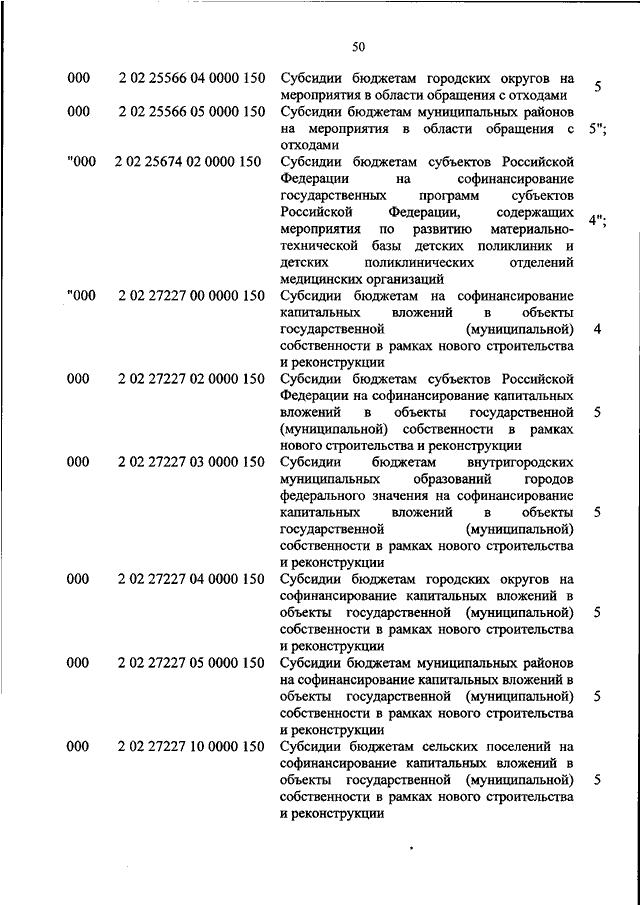 50

| | | | |
|---|---|---|---|
| 000 | 2 02 25566 04 0000 150 | Субсидии бюджетам городских округов на мероприятия в области обращения с отходами | 5 |
| 000 | 2 02 25566 05 0000 150 | Субсидии бюджетам муниципальных районов на мероприятия в области обращения с отходами | 5"; |
| "000 | 2 02 25674 02 0000 150 | Субсидии бюджетам субъектов Российской Федерации на софинансирование государственных программ субъектов Российской Федерации, содержащих мероприятия по развитию материально-технической базы детских поликлиник и детских поликлинических отделений медицинских организаций | 4"; |
| "000 | 2 02 27227 00 0000 150 | Субсидии бюджетам на софинансирование капитальных вложений в объекты государственной (муниципальной) собственности в рамках нового строительства и реконструкции | 4 |
| 000 | 2 02 27227 02 0000 150 | Субсидии бюджетам субъектов Российской Федерации на софинансирование капитальных вложений в объекты государственной (муниципальной) собственности в рамках нового строительства и реконструкции | 5 |
| 000 | 2 02 27227 03 0000 150 | Субсидии бюджетам внутригородских муниципальных образований городов федерального значения на софинансирование капитальных вложений в объекты государственной (муниципальной) собственности в рамках нового строительства и реконструкции | 5 |
| 000 | 2 02 27227 04 0000 150 | Субсидии бюджетам городских округов на софинансирование капитальных вложений в объекты государственной (муниципальной) собственности в рамках нового строительства и реконструкции | 5 |
| 000 | 2 02 27227 05 0000 150 | Субсидии бюджетам муниципальных районов на софинансирование капитальных вложений в объекты государственной (муниципальной) собственности в рамках нового строительства и реконструкции | 5 |
| 000 | 2 02 27227 10 0000 150 | Субсидии бюджетам сельских поселений на софинансирование капитальных вложений в объекты государственной (муниципальной) собственности в рамках нового строительства и реконструкции | 5 |